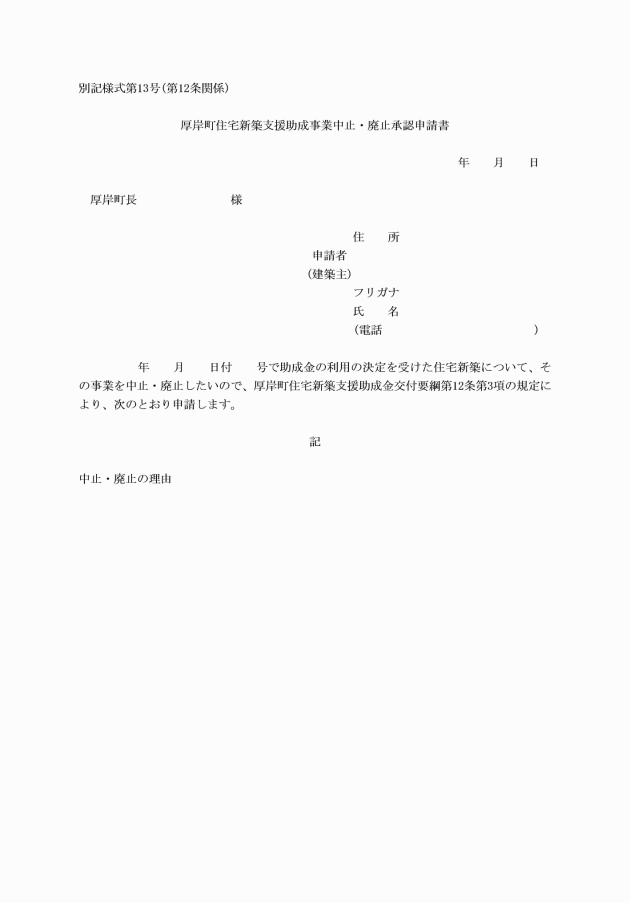 別記様式第13号（第12条関係）

厚岸町住宅新築支援助成事業中止・廃止承認申請書

年　　月　　日

厚岸町長　　　　　　　　様

住　　所
申請者
（建築主）
フリガナ
氏　　名
（電話　　　　　　　　　　　　）

年　　月　　日付　　号で助成金の利用の決定を受けた住宅新築について、その事業を中止・廃止したいので、厚岸町住宅新築支援助成金交付要綱第12条第3項の規定により、次のとおり申請します。

記

中止・廃止の理由